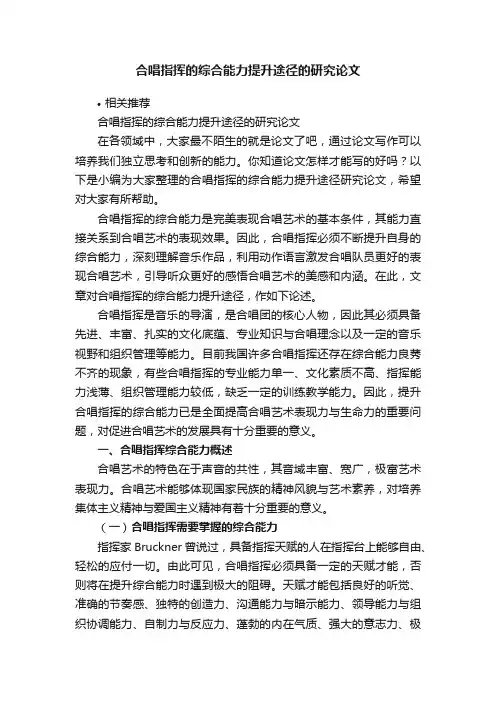 合唱指挥的综合能力提升途径的研究论文

• 相关推荐

合唱指挥的综合能力提升途径的研究论文

在各领域中，大家最不陌生的就是论文了吧，通过论文写作可以培养我们独立思考和创新的能力。你知道论文怎样才能写的好吗？以下是小编为大家整理的合唱指挥的综合能力提升途径研究论文，希望对大家有所帮助。

合唱指挥的综合能力是完美表现合唱艺术的基本条件，其能力直接关系到合唱艺术的表现效果。因此，合唱指挥必须不断提升自身的综合能力，深刻理解音乐作品，利用动作语言激发合唱队员更好的表现合唱艺术，引导听众更好的感悟合唱艺术的美感和内涵。在此，文章对合唱指挥的综合能力提升途径，作如下论述。

合唱指挥是音乐的导演，是合唱团的核心人物，因此其必须具备先进、丰富、扎实的文化底蕴、专业知识与合唱理念以及一定的音乐视野和组织管理等能力。目前我国许多合唱指挥还存在综合能力良莠不齐的现象，有些合唱指挥的专业能力单一、文化素质不高、指挥能力浅薄、组织管理能力较低，缺乏一定的训练教学能力。因此，提升合唱指挥的综合能力已是全面提高合唱艺术表现力与生命力的重要问题，对促进合唱艺术的发展具有十分重要的意义。

一、合唱指挥综合能力概述

合唱艺术的特色在于声音的共性，其音域丰富、宽广，极富艺术表现力。合唱艺术能够体现国家民族的精神风貌与艺术素养，对培养集体主义精神与爱国主义精神有着十分重要的意义。

（一）合唱指挥需要掌握的综合能力

指挥家 Bruckner 曾说过，具备指挥天赋的人在指挥台上能够自由、轻松的应付一切。由此可见，合唱指挥必须具备一定的天赋才能，否则将在提升综合能力时遇到极大的阻碍。天赋才能包括良好的听觉、准确的节奏感、独特的创造力、沟通能力与暗示能力、领导能力与组织协调能力、自制力与反应力、蓬勃的内在气质、强大的意志力、极